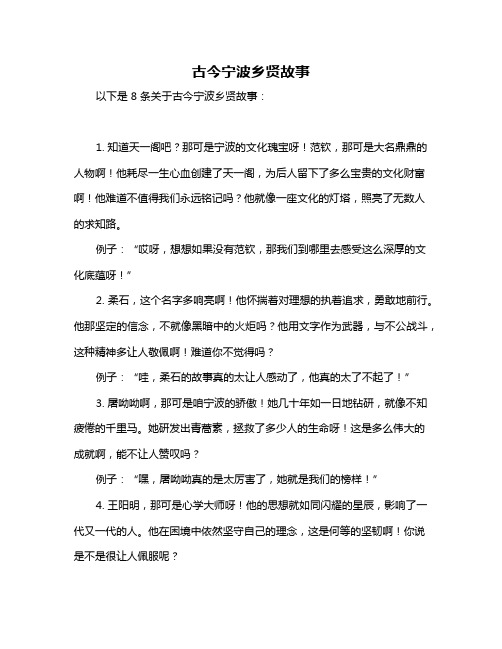 古今宁波乡贤故事

以下是 8 条关于古今宁波乡贤故事：

1. 知道天一阁吧？那可是宁波的文化瑰宝呀！范钦，那可是大名鼎鼎的人物啊！他耗尽一生心血创建了天一阁，为后人留下了多么宝贵的文化财富啊！他难道不值得我们永远铭记吗？他就像一座文化的灯塔，照亮了无数人的求知路。

例子：“哎呀，想想如果没有范钦，那我们到哪里去感受这么深厚的文化底蕴呀！”

2. 柔石，这个名字多响亮啊！他怀揣着对理想的执着追求，勇敢地前行。他那坚定的信念，不就像黑暗中的火炬吗？他用文字作为武器，与不公战斗，这种精神多让人敬佩啊！难道你不觉得吗？

例子：“哇，柔石的故事真的太让人感动了，他真的太了不起了！”

3. 屠呦呦啊，那可是咱宁波的骄傲！她几十年如一日地钻研，就像不知疲倦的千里马。她研发出青蒿素，拯救了多少人的生命呀！这是多么伟大的成就啊，能不让人赞叹吗？

例子：“嘿，屠呦呦真的是太厉害了，她就是我们的榜样！”

4. 王阳明，那可是心学大师呀！他的思想就如同闪耀的星辰，影响了一代又一代的人。他在困境中依然坚守自己的理念，这是何等的坚韧啊！你说是不是很让人佩服呢？